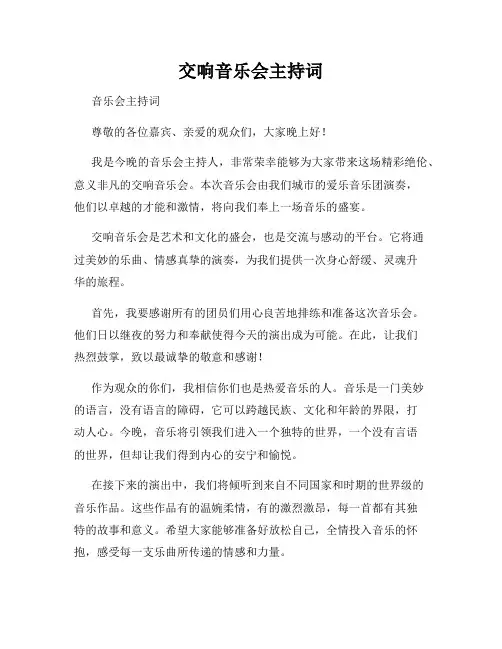 交响音乐会主持词

音乐会主持词

尊敬的各位嘉宾、亲爱的观众们，大家晚上好！

我是今晚的音乐会主持人，非常荣幸能够为大家带来这场精彩绝伦、意义非凡的交响音乐会。本次音乐会由我们城市的爱乐音乐团演奏，他们以卓越的才能和激情，将向我们奉上一场音乐的盛宴。

交响音乐会是艺术和文化的盛会，也是交流与感动的平台。它将通过美妙的乐曲、情感真挚的演奏，为我们提供一次身心舒缓、灵魂升华的旅程。

首先，我要感谢所有的团员们用心良苦地排练和准备这次音乐会。他们日以继夜的努力和奉献使得今天的演出成为可能。在此，让我们热烈鼓掌，致以最诚挚的敬意和感谢！

作为观众的你们，我相信你们也是热爱音乐的人。音乐是一门美妙的语言，没有语言的障碍，它可以跨越民族、文化和年龄的界限，打动人心。今晚，音乐将引领我们进入一个独特的世界，一个没有言语的世界，但却让我们得到内心的安宁和愉悦。

在接下来的演出中，我们将倾听到来自不同国家和时期的世界级的音乐作品。这些作品有的温婉柔情，有的激烈激昂，每一首都有其独特的故事和意义。希望大家能够准备好放松自己，全情投入音乐的怀抱，感受每一支乐曲所传递的情感和力量。